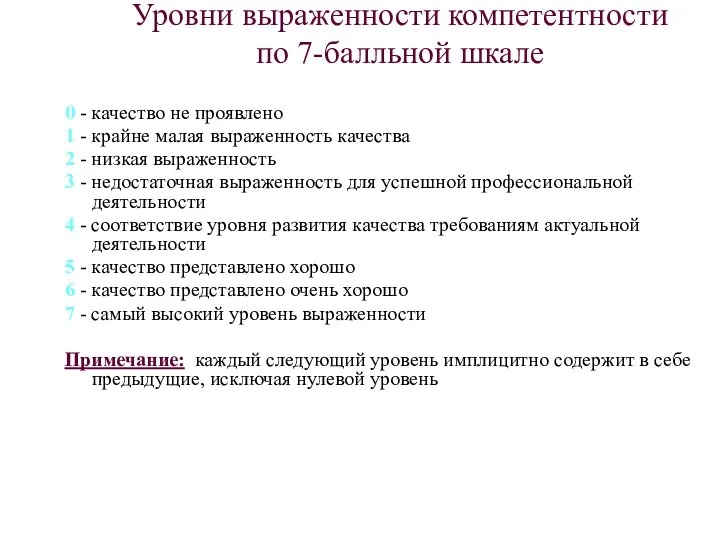 Уровни выраженности компетентности по 7-балльной шкале

0 - качество не проявлено
1 - крайне малая выраженность качества
2 - низкая выраженность
3 - недостаточная выраженность для успешной профессиональной деятельности
4 - соответствие уровня развития качества требованиям актуальной деятельности
5 - качество представлено хорошо
6 - качество представлено очень хорошо
7 - самый высокий уровень выраженности

Примечание: каждый следующий уровень имплицитно содержит в себе предыдущие, исключая нулевой уровень